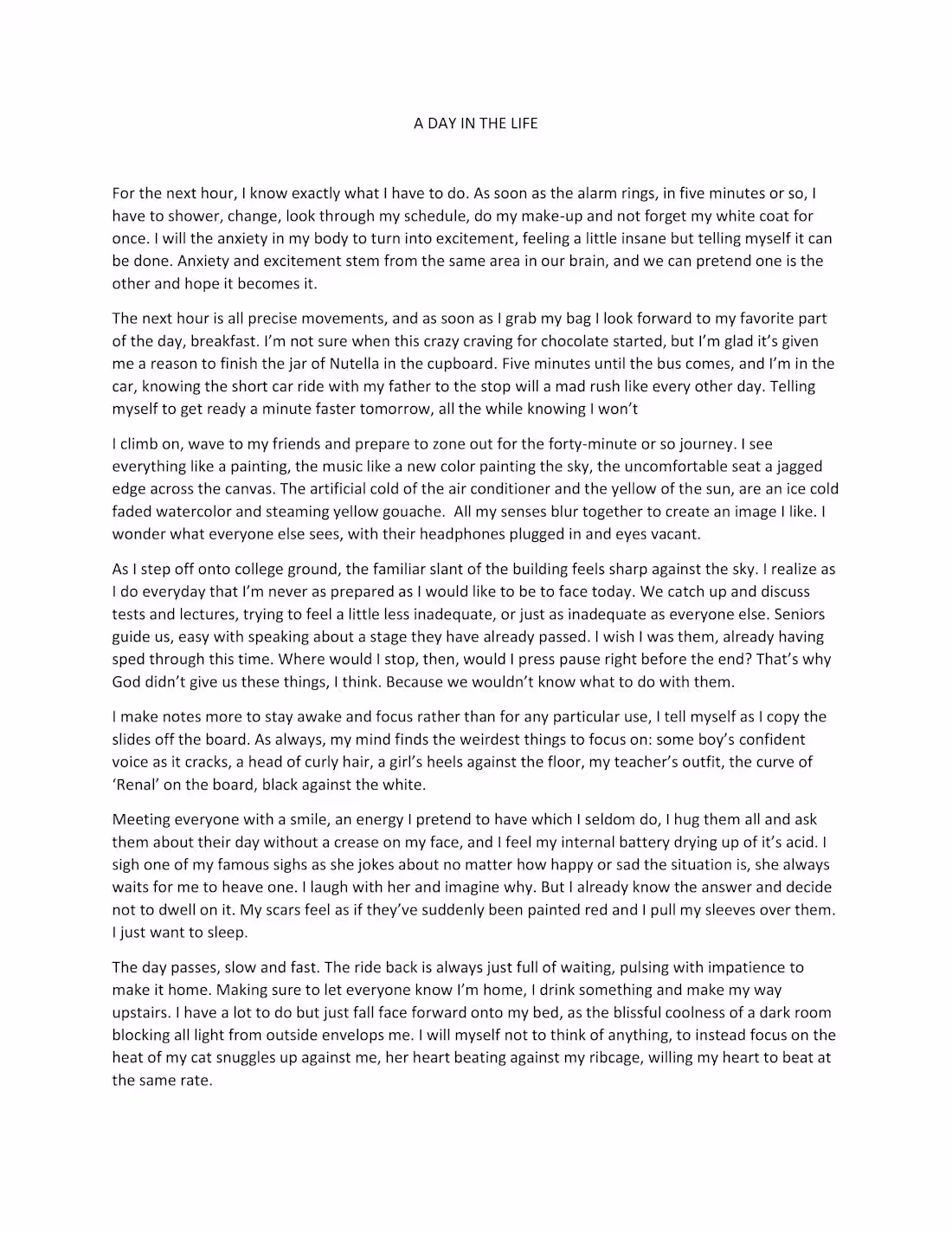 A DAY IN THE LIFE

For the next hour, I know exactly what I have to do. As soon as the alarm rings, in five minutes or so, I have to shower, change, look through my schedule, do my make-up and not forget my white coat for once. I will the anxiety in my body to turn into excitement, feeling a little insane but telling myself it can be done. Anxiety and excitement stem from the same area in our brain, and we can pretend one is the other and hope it becomes it.

The next hour is all precise movements, and as soon as I grab my bag I look forward to my favorite part of the day, breakfast. I'm not sure when this crazy craving for chocolate started, but I'm glad it's given me a reason to finish the jar of Nutella in the cupboard. Five minutes until the bus comes, and I'm in the car, knowing the short car ride with my father to the stop will a mad rush like every other day. Telling myself to get ready a minute faster tomorrow, all the while knowing I won't

I climb on, wave to my friends and prepare to zone out for the forty-minute or so journey. I see everything like a painting, the music like a new color painting the sky, the uncomfortable seat a jagged edge across the canvas. The artificial cold of the air conditioner and the yellow of the sun, are an ice cold faded watercolor and steaming yellow gouache. All my senses blur together to create an image I like. I wonder what everyone else sees, with their headphones plugged in and eyes vacant.

As I step off onto college ground, the familiar slant of the building feels sharp against the sky. I realize as I do everyday that I'm never as prepared as I would like to be to face today. We catch up and discuss tests and lectures, trying to feel a little less inadequate, or just as inadequate as everyone else. Seniors guide us, easy with speaking about a stage they have already passed. I wish I was them, already having sped through this time. Where would I stop, then, would I press pause right before the end? That's why God didn't give us these things, I think. Because we wouldn't know what to do with them.

I make notes more to stay awake and focus rather than for any particular use, I tell myself as I copy the slides off the board. As always, my mind finds the weirdest things to focus on: some boy's confident voice as it cracks, a head of curly hair, a girl's heels against the floor, my teacher's outfit, the curve of 'Renal' on the board, black against the white.

Meeting everyone with a smile, an energy I pretend to have which I seldom do, I hug them all and ask them about their day without a crease on my face, and I feel my internal battery drying up of it's acid. I sigh one of my famous sighs as she jokes about no matter how happy or sad the situation is, she always waits for me to heave one. I laugh with her and imagine why. But I already know the answer and decide not to dwell on it. My scars feel as if they've suddenly been painted red and I pull my sleeves over them. I just want to sleep.

The day passes, slow and fast. The ride back is always just full of waiting, pulsing with impatience to make it home. Making sure to let everyone know I'm home, I drink something and make my way upstairs. I have a lot to do but just fall face forward onto my bed, as the blissful coolness of a dark room blocking all light from outside envelops me. I will myself not to think of anything, to instead focus on the heat of my cat snuggles up against me, her heart beating against my ribcage, willing my heart to beat at the same rate.